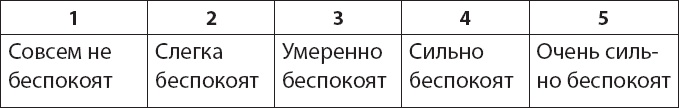 | 1 | 2 | 3 | 4 | 5 |
|---|---|---|---|---|
| Совсем не беспокоят | Слегка беспокоят | Умеренно беспокоят | Сильно беспокоят | Очень сильно беспокоят |